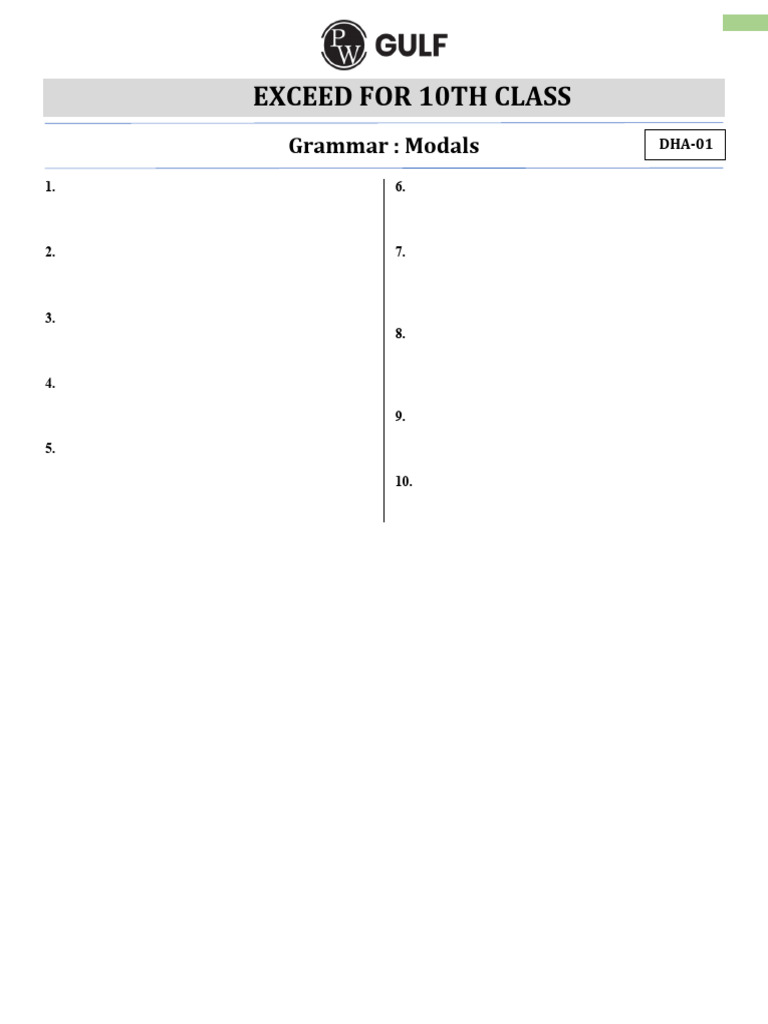 PW GULF

EXCEED FOR 10TH CLASS

Grammar : Modals

DHA-01

1.

2.

3.

4.

5.

6.

7.

8.

9.

10.